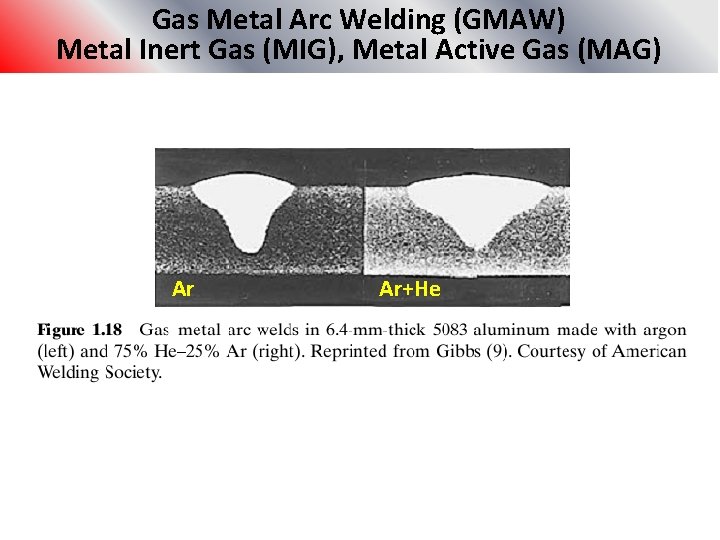 Gas Metal Arc Welding (GMAW)
Metal Inert Gas (MIG), Metal Active Gas (MAG)

Ar

Ar+He

Figure 1.18 Gas metal arc welds in 6.4-mm-thick 5083 aluminum made with argon (left) and 75% He–25% Ar (right). Reprinted from Gibbs (9). Courtesy of American Welding Society.